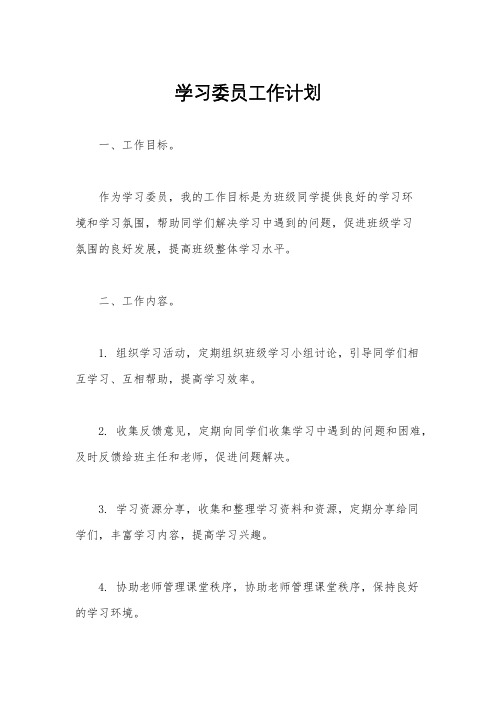 学习委员工作计划

一、工作目标。

作为学习委员，我的工作目标是为班级同学提供良好的学习环境和学习氛围，帮助同学们解决学习中遇到的问题，促进班级学习氛围的良好发展，提高班级整体学习水平。

二、工作内容。

1. 组织学习活动，定期组织班级学习小组讨论，引导同学们相互学习、互相帮助，提高学习效率。

2. 收集反馈意见，定期向同学们收集学习中遇到的问题和困难，及时反馈给班主任和老师，促进问题解决。

3. 学习资源分享，收集和整理学习资料和资源，定期分享给同学们，丰富学习内容，提高学习兴趣。

4. 协助老师管理课堂秩序，协助老师管理课堂秩序，保持良好的学习环境。